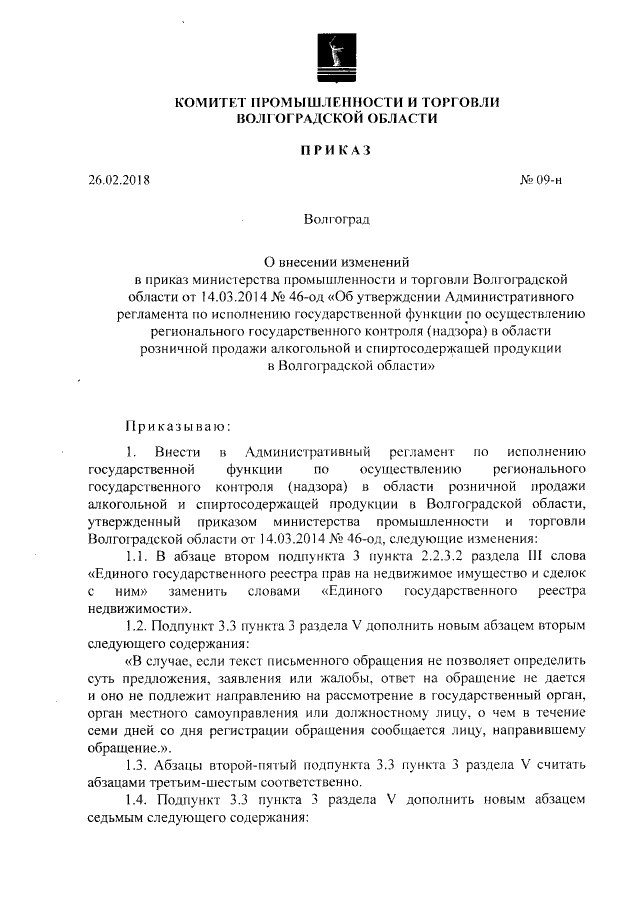 КОМИТЕТ ПРОМЫШЛЕННОСТИ И ТОРГОВЛИ ВОЛГОГРАДСКОЙ ОБЛАСТИ

ПРИКАЗ

26.02.2018

№ 09-н

Волгоград

О внесении изменений в приказ министерства промышленности и торговли Волгоградской области от 14.03.2014 № 46-од «Об утверждении Административного регламента по исполнению государственной функции по осуществлению регионального государственного контроля (надзора) в области розничной продажи алкогольной и спиртосодержащей продукции в Волгоградской области»

Приказываю:

1. Внести в Административный регламент по исполнению государственной функции по осуществлению регионального государственного контроля (надзора) в области розничной продажи алкогольной и спиртосодержащей продукции в Волгоградской области, утвержденный приказом министерства промышленности и торговли Волгоградской области от 14.03.2014 № 46-од, следующие изменения:

1.1. В абзаце втором подпункта 3 пункта 2.2.3.2 раздела III слова «Единого государственного реестра прав на недвижимое имущество и сделок с ним» заменить словами «Единого государственного реестра недвижимости».

1.2. Подпункт 3.3 пункта 3 раздела V дополнить новым абзацем вторым следующего содержания:

«В случае, если текст письменного обращения не позволяет определить суть предложения, заявления или жалобы, ответ на обращение не дается и оно не подлежит направлению на рассмотрение в государственный орган, орган местного самоуправления или должностному лицу, о чем в течение семи дней со дня регистрации обращения сообщается лицу, направившему обращение.».

1.3. Абзацы второй-пятый подпункта 3.3 пункта 3 раздела V считать абзацами третьим-шестым соответственно.

1.4. Подпункт 3.3 пункта 3 раздела V дополнить новым абзацем седьмым следующего содержания: